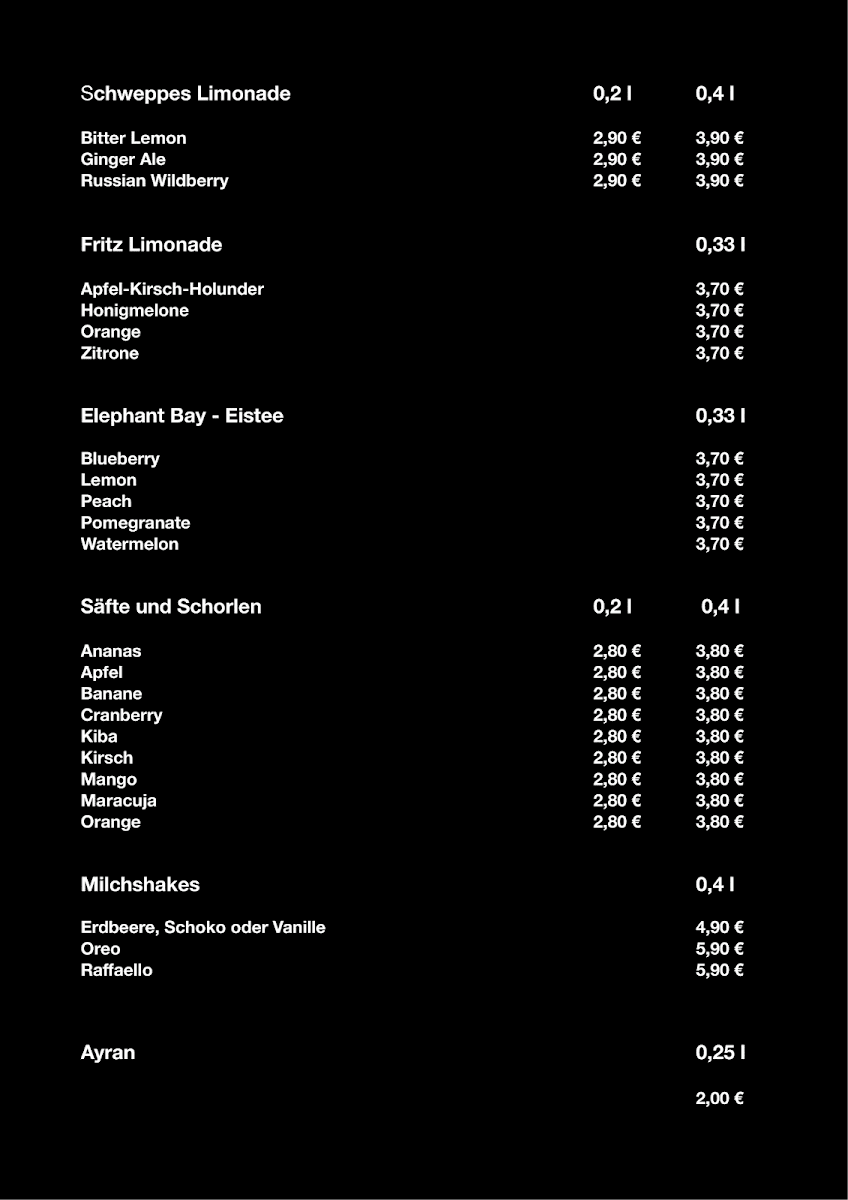 | Schweppes Limonade | 0,2 l | 0,4 l |
|---|---|---|
| Bitter Lemon | 2,90 € | 3,90 € |
| Ginger Ale | 2,90 € | 3,90 € |
| Russian Wildberry | 2,90 € | 3,90 € |

| Fritz Limonade | 0,33 l |
|---|---|
| Apfel-Kirsch-Holunder | 3,70 € |
| Honigmelone | 3,70 € |
| Orange | 3,70 € |
| Zitrone | 3,70 € |

| Elephant Bay - Eistee | 0,33 l |
|---|---|
| Blueberry | 3,70 € |
| Lemon | 3,70 € |
| Peach | 3,70 € |
| Pomegranate | 3,70 € |
| Watermelon | 3,70 € |

| Säfte und Schorlen | 0,2 l | 0,4 l |
|---|---|---|
| Ananas | 2,80 € | 3,80 € |
| Apfel | 2,80 € | 3,80 € |
| Banane | 2,80 € | 3,80 € |
| Cranberry | 2,80 € | 3,80 € |
| Kiba | 2,80 € | 3,80 € |
| Kirsch | 2,80 € | 3,80 € |
| Mango | 2,80 € | 3,80 € |
| Maracuja | 2,80 € | 3,80 € |
| Orange | 2,80 € | 3,80 € |

| Milchshakes | 0,4 l |
|---|---|
| Erdbeere, Schoko oder Vanille | 4,90 € |
| Oreo | 5,90 € |
| Raffaello | 5,90 € |

| Ayran | 0,25 l |
|---|---|
| | 2,00 € |